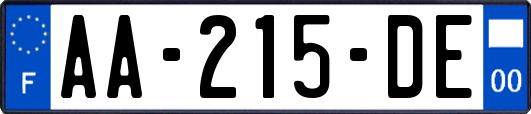 F

AA-215-DE

00